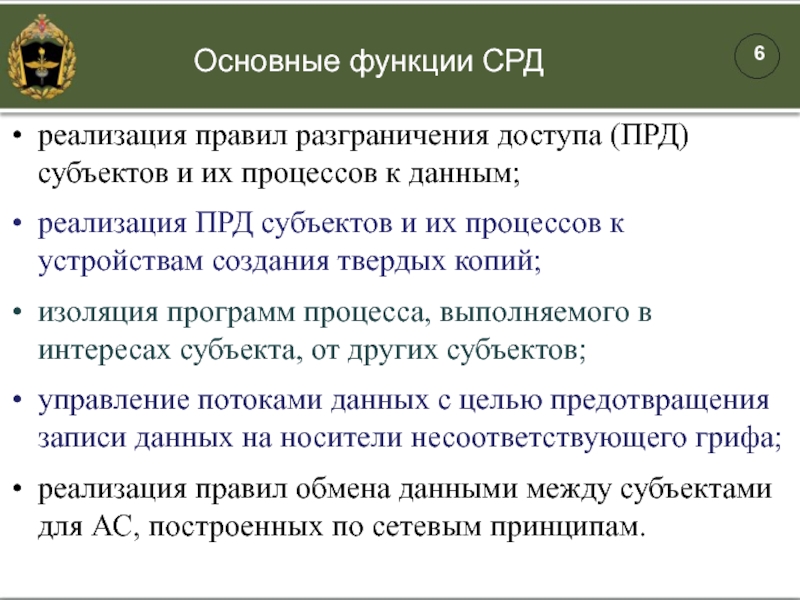 Основные функции СРД

6

• реализация правил разграничения доступа (ПРД) субъектов и их процессов к данным;

• реализация ПРД субъектов и их процессов к устройствам создания твердых копий;

• изоляция программ процесса, выполняемого в интересах субъекта, от других субъектов;

• управление потоками данных с целью предотвращения записи данных на носители несоответствующего грифа;

• реализация правил обмена данными между субъектами для АС, построенных по сетевым принципам.